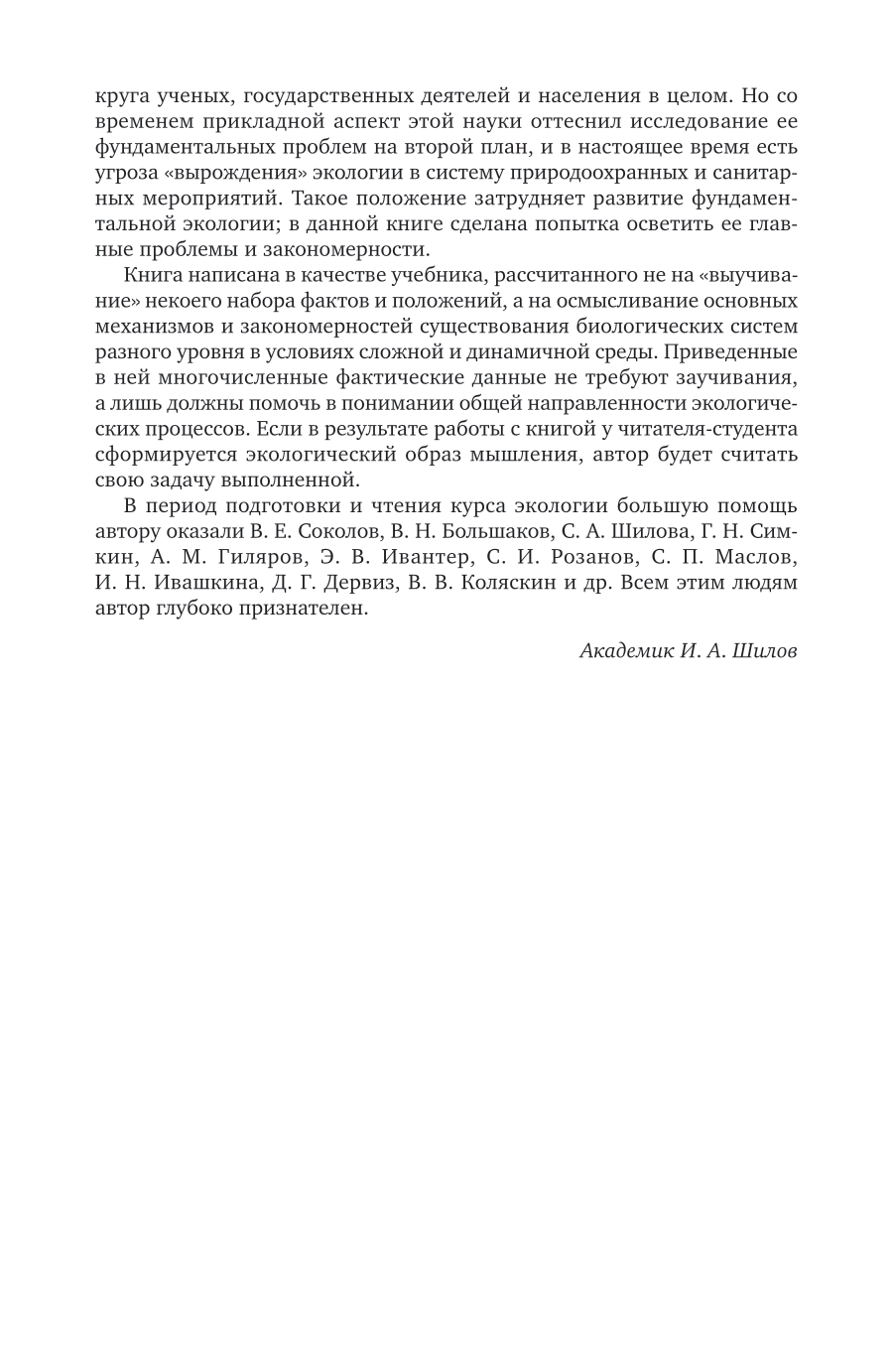 круга ученых, государственных деятелей и населения в целом. Но со временем прикладной аспект этой науки оттеснил исследование ее фундаментальных проблем на второй план, и в настоящее время есть угроза «вырождения» экологии в систему природоохранных и санитарных мероприятий. Такое положение затрудняет развитие фундаментальной экологии; в данной книге сделана попытка осветить ее главные проблемы и закономерности.

Книга написана в качестве учебника, рассчитанного не на «выучивание» некоего набора фактов и положений, а на осмысливание основных механизмов и закономерностей существования биологических систем разного уровня в условиях сложной и динамичной среды. Приведенные в ней многочисленные фактические данные не требуют заучивания, а лишь должны помочь в понимании общей направленности экологических процессов. Если в результате работы с книгой у читателя-студента сформируется экологический образ мышления, автор будет считать свою задачу выполненной.

В период подготовки и чтения курса экологии большую помощь автору оказали В. Е. Соколов, В. Н. Большаков, С. А. Шилова, Г. Н. Симкин, А. М. Гиляров, Э. В. Ивантер, С. И. Розанов, С. П. Маслов, И. Н. Ивашкина, Д. Г. Дервиз, В. В. Коляскин и др. Всем этим людям автор глубоко признателен.

Академик И. А. Шилов